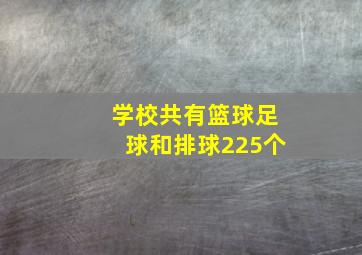 学校共有篮球足球和排球225个